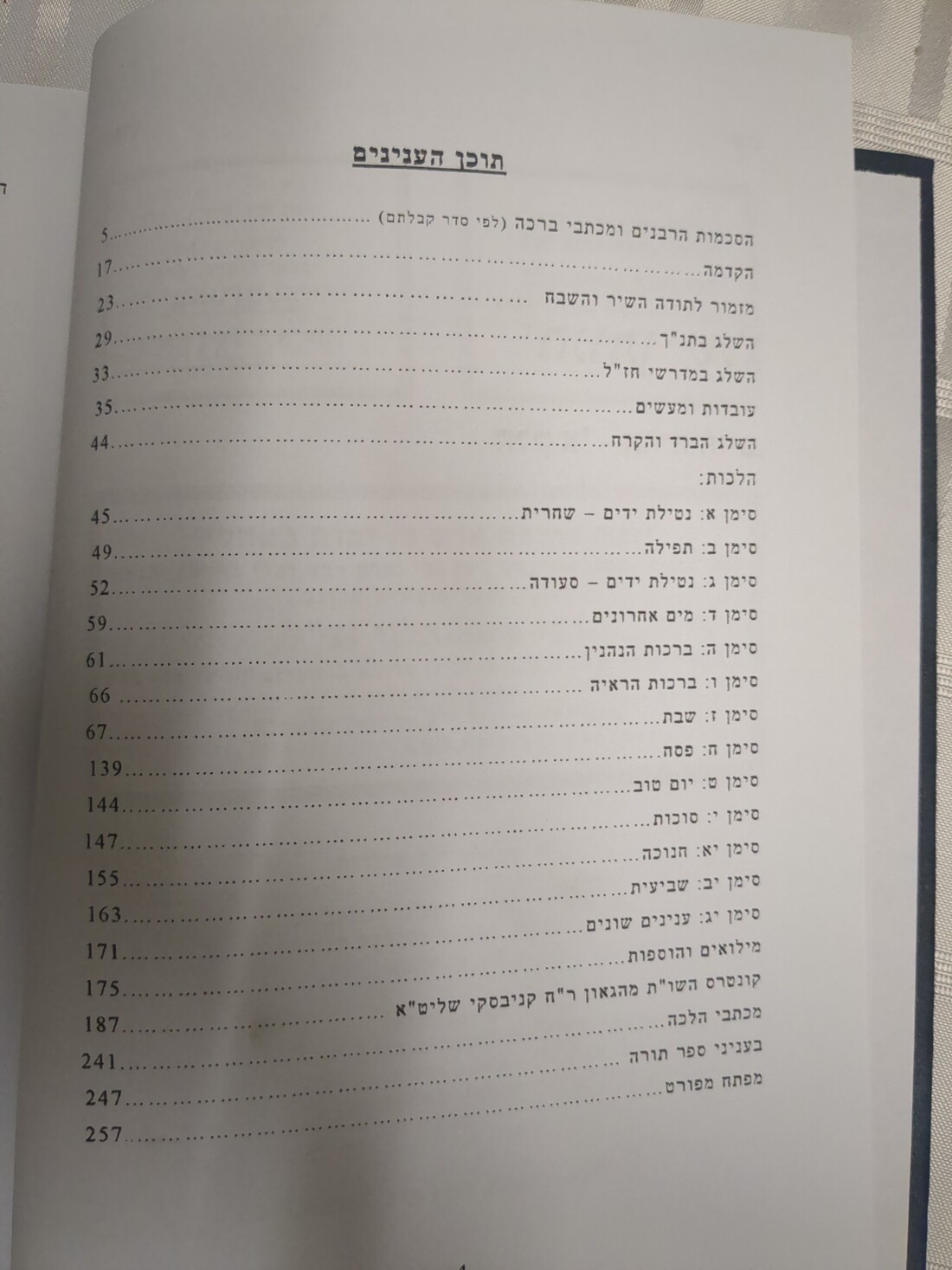 תוכן הענינים

הסכמות הרבנים ומכתבי ברכה (לפי סדר קבלתם) ........ 5
הקדמה ........ 17
מזמור לתודה השיר והשבח ........ 23
השלג בתנ"ך ........ 29
השלג במדרשי חז"ל ........ 33
עובדות ומעשים ........ 35
השלג הברד והקרח ........ 44
הלכות:
סימן א: נטילת ידים – שחרית ........ 45
סימן ב: תפילה ........ 49
סימן ג: נטילת ידים – סעודה ........ 52
סימן ד: מים אחרונים ........ 59
סימן ה: ברכות הנהנין ........ 61
סימן ו: ברכות הראיה ........ 66
סימן ז: שבת ........ 67
סימן ח: פסח ........ 139
סימן ט: יום טוב ........ 144
סימן י: סוכות ........ 147
סימן יא: חנוכה ........ 155
סימן יב: שביעית ........ 163
סימן יג: ענינים שונים ........ 171
מילואים והוספות ........ 175
קונטרס השו"ת מהגאון ר"ח קניבסקי שליט"א ........ 187
מכתבי הלכה ........ 241
בעניני ספר תורה ........ 247
מפתח מפורט ........ 257